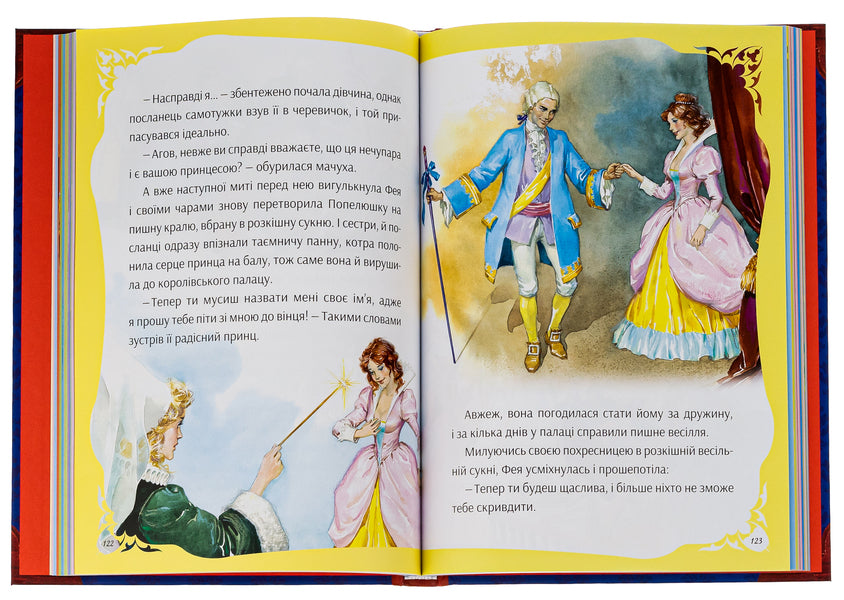 – Насправді я... – збентежено почала дівчина, однак посланець самотужки взув її в черевичок, і той припасувався ідеально.

– Агов, невже ви справді вважаєте, що ця нечупара і є вашою принцесою? – обурилася мачуха.

А вже наступної миті перед нею вигулькнула Фея і своїми чарами знову перетворила Попелюшку на пишну кралю, вбрану в розкішну сукню. І сестри, й посланці одразу впізнали таємничу панну, котра полонила серце принца на балу, тож саме вона й вирушила до королівського палацу.

– Тепер ти мусиш назвати мені своє ім'я, адже я прошу тебе піти зі мною до вінця! – Такими словами зустрів її радісний принц.

122

Авжеж, вона погодилася стати йому за дружину, і за кілька днів у палаці справили пишне весілля.

Милуючись своєю похресницею в розкішній весільній сукні, Фея усміхнулась і прошепотіла:

– Тепер ти будеш щаслива, і більше ніхто не зможе тебе скривдити.

123